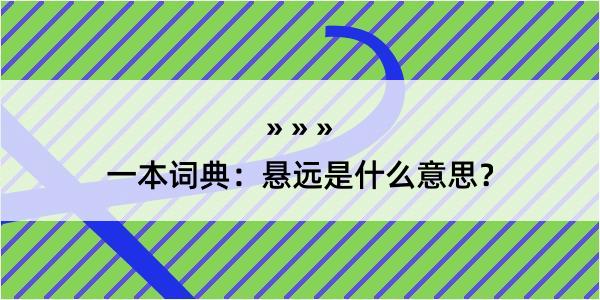 » » »

一本词典：悬远是什么意思？